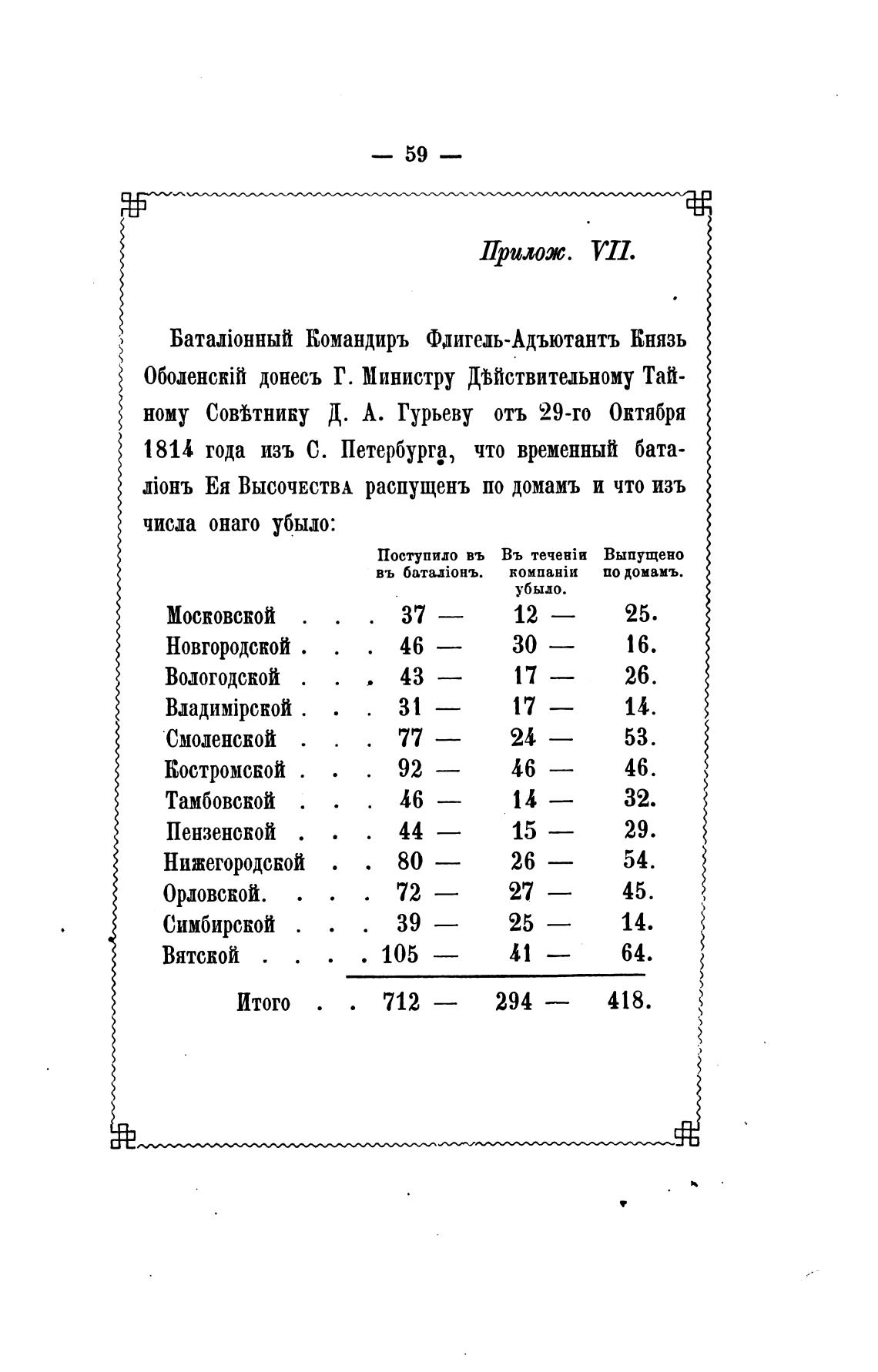 — 59 —

Прилож. VII.

Баталіонный Командиръ Флигель-Адъютантъ Князь Оболенскій донесъ Г. Министру Дѣйствительному Тайному Совѣтнику Д. А. Гурьеву отъ 29-го Октября 1814 года изъ С. Петербурга, что временный баталіонъ Ея Высочества распущенъ по домамъ и что изъ числа онаго убыло:

| | Поступило въ въ баталіонъ. | Въ теченіи компаніи убыло. | Выпущено по домамъ. |
|---|---|---|---|
| Московской . . . | 37 — | 12 — | 25. |
| Новгородской . . . | 46 — | 30 — | 16. |
| Вологодской . . . | 43 — | 17 — | 26. |
| Владимірской . . . | 31 — | 17 — | 14. |
| Смоленской . . . | 77 — | 24 — | 53. |
| Костромской . . . | 92 — | 46 — | 46. |
| Тамбовской . . . | 46 — | 14 — | 32. |
| Пензенской . . . | 44 — | 15 — | 29. |
| Нижегородской . . | 80 — | 26 — | 54. |
| Орловской. . . . | 72 — | 27 — | 45. |
| Симбирской . . . | 39 — | 25 — | 14. |
| Вятской . . . . | 105 — | 41 — | 64. |
| Итого . . | 712 — | 294 — | 418. |